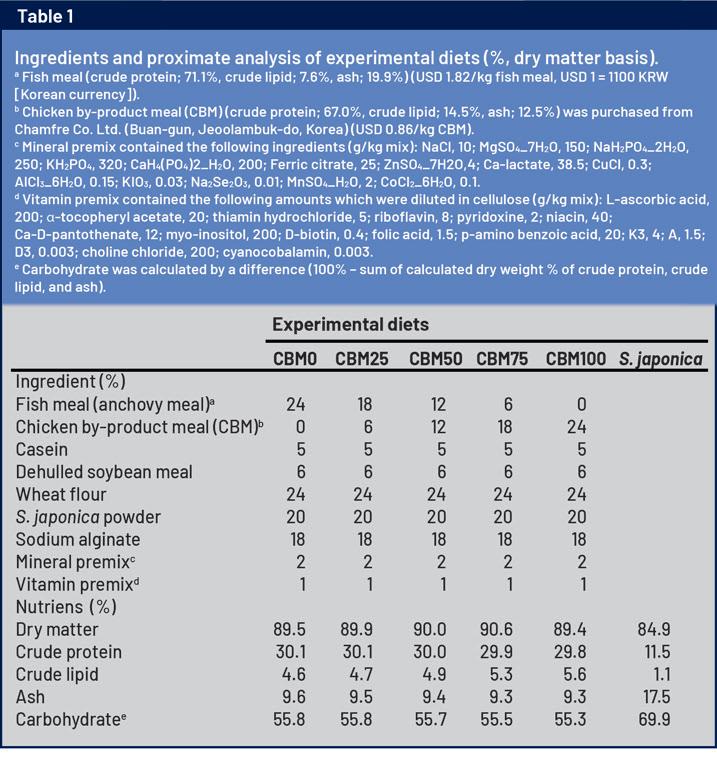 Table 1

Ingredients and proximate analysis of experimental diets (%, dry matter basis).
$^a$ Fish meal (crude protein; 71.1%, crude lipid; 7.6%, ash; 19.9%) (USD 1.82/kg fish meal, USD 1 = 1100 KRW [Korean currency]).
$^b$ Chicken by-product meal (CBM) (crude protein; 67.0%, crude lipid; 14.5%, ash; 12.5%) was purchased from Chamfre Co. Ltd. (Buan-gun, Jeoolambuk-do, Korea) (USD 0.86/kg CBM).
$^c$ Mineral premix contained the following ingredients (g/kg mix): NaCl, 10; $MgSO_4\_7H_2O$, 150; $NaH_2PO_4\_2H_2O$, 250; $KH_2PO_4$, 320; $CaH_4(PO_4)2\_H_2O$, 200; Ferric citrate, 25; $ZnSO_4\_7H2O$,4; Ca-lactate, 38.5; CuCl, 0.3; $AlCl_3\_6H_2O$, 0.15; $KIO_3$, 0.03; $Na_2Se_2O_3$, 0.01; $MnSO_4\_H_2O$, 2; $CoCl_2\_6H_2O$, 0.1.
$^d$ Vitamin premix contained the following amounts which were diluted in cellulose (g/kg mix): L-ascorbic acid, 200; α-tocopheryl acetate, 20; thiamin hydrochloride, 5; riboflavin, 8; pyridoxine, 2; niacin, 40; Ca-D-pantothenate, 12; myo-inositol, 200; D-biotin, 0.4; folic acid, 1.5; p-amino benzoic acid, 20; K3, 4; A, 1.5; D3, 0.003; choline chloride, 200; cyanocobalamin, 0.003.
$^e$ Carbohydrate was calculated by a difference (100% – sum of calculated dry weight % of crude protein, crude lipid, and ash).

| | Experimental diets | | | | | |
|---|---|---|---|---|---|---|
| | CBM0 | CBM25 | CBM50 | CBM75 | CBM100 | S. japonica |
| Ingredient (%) | | | | | | |
| Fish meal (anchovy meal)$^a$ | 24 | 18 | 12 | 6 | 0 | |
| Chicken by-product meal (CBM)$^b$ | 0 | 6 | 12 | 18 | 24 | |
| Casein | 5 | 5 | 5 | 5 | 5 | |
| Dehulled soybean meal | 6 | 6 | 6 | 6 | 6 | |
| Wheat flour | 24 | 24 | 24 | 24 | 24 | |
| S. japonica powder | 20 | 20 | 20 | 20 | 20 | |
| Sodium alginate | 18 | 18 | 18 | 18 | 18 | |
| Mineral premix$^c$ | 2 | 2 | 2 | 2 | 2 | |
| Vitamin premix$^d$ | 1 | 1 | 1 | 1 | 1 | |
| Nutriens (%) | | | | | | |
| Dry matter | 89.5 | 89.9 | 90.0 | 90.6 | 89.4 | 84.9 |
| Crude protein | 30.1 | 30.1 | 30.0 | 29.9 | 29.8 | 11.5 |
| Crude lipid | 4.6 | 4.7 | 4.9 | 5.3 | 5.6 | 1.1 |
| Ash | 9.6 | 9.5 | 9.4 | 9.3 | 9.3 | 17.5 |
| Carbohydrate$^e$ | 55.8 | 55.8 | 55.7 | 55.5 | 55.3 | 69.9 |